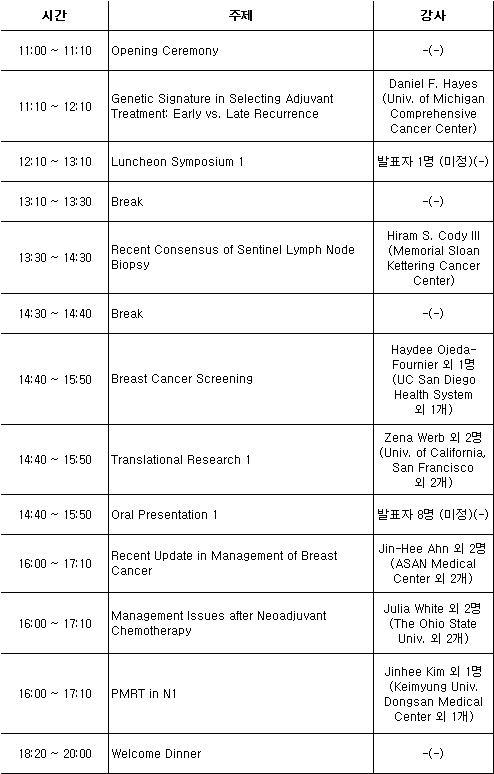 | 시간 | 주제 | 강사 |
|---|---|---|
| 11:00 ~ 11:10 | Opening Ceremony | -(-) |
| 11:10 ~ 12:10 | Genetic Signature in Selecting Adjuvant Treatment: Early vs. Late Recurrence | Daniel F. Hayes (Univ. of Michigan Comprehensive Cancer Center) |
| 12:10 ~ 13:10 | Luncheon Symposium 1 | 발표자 1명 (미정)(-) |
| 13:10 ~ 13:30 | Break | -(-) |
| 13:30 ~ 14:30 | Recent Consensus of Sentinel Lymph Node Biopsy | Hiram S. Cody III (Memorial Sloan Kettering Cancer Center) |
| 14:30 ~ 14:40 | Break | -(-) |
| 14:40 ~ 15:50 | Breast Cancer Screening | Haydee Ojeda-Fournier 외 1명 (UC San Diego Health System 외 1개) |
| 14:40 ~ 15:50 | Translational Research 1 | Zena Werb 외 2명 (Univ. of California, San Francisco 외 2개) |
| 14:40 ~ 15:50 | Oral Presentation 1 | 발표자 8명 (미정)(-) |
| 16:00 ~ 17:10 | Recent Update in Management of Breast Cancer | Jin-Hee Ahn 외 2명 (ASAN Medical Center 외 2개) |
| 16:00 ~ 17:10 | Management Issues after Neoadjuvant Chemotherapy | Julia White 외 2명 (The Ohio State Univ. 외 2개) |
| 16:00 ~ 17:10 | PMRT in N1 | Jinhee Kim 외 1명 (Keimyung Univ. Dongsan Medical Center 외 1개) |
| 18:20 ~ 20:00 | Welcome Dinner | -(-) |